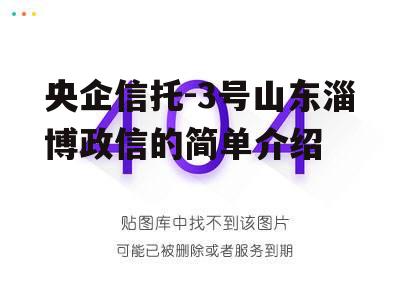 央企信托-3号山东淄博政信的简单介绍

404

贴图库中找不到该图片

可能已被删除或者服务到期